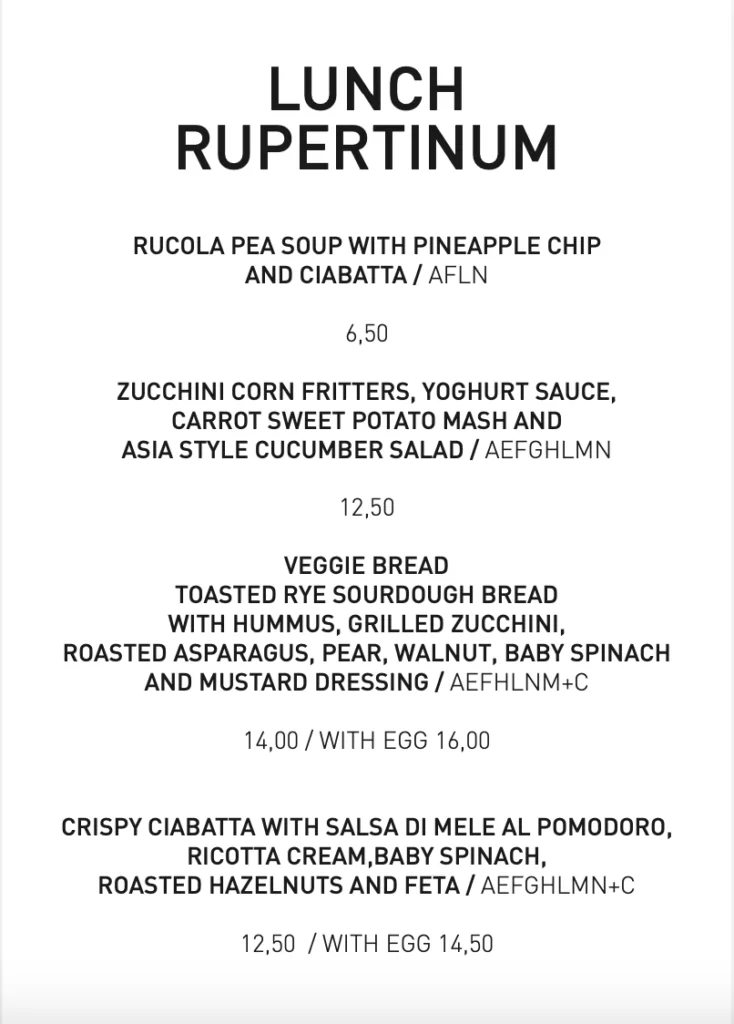 LUNCH
RUPERTINUM

RUCOLA PEA SOUP WITH PINEAPPLE CHIP AND CIABATTA / AFLN

6,50

ZUCCHINI CORN FRITTERS, YOGHURT SAUCE, CARROT SWEET POTATO MASH AND ASIA STYLE CUCUMBER SALAD / AEFGHLMN

12,50

VEGGIE BREAD
TOASTED RYE SOURDOUGH BREAD WITH HUMMUS, GRILLED ZUCCHINI, ROASTED ASPARAGUS, PEAR, WALNUT, BABY SPINACH AND MUSTARD DRESSING / AEFHLNM+C

14,00 / WITH EGG 16,00

CRISPY CIABATTA WITH SALSA DI MELE AL POMODORO, RICOTTA CREAM,BABY SPINACH, ROASTED HAZELNUTS AND FETA / AEFGHLMN+C

12,50 / WITH EGG 14,50